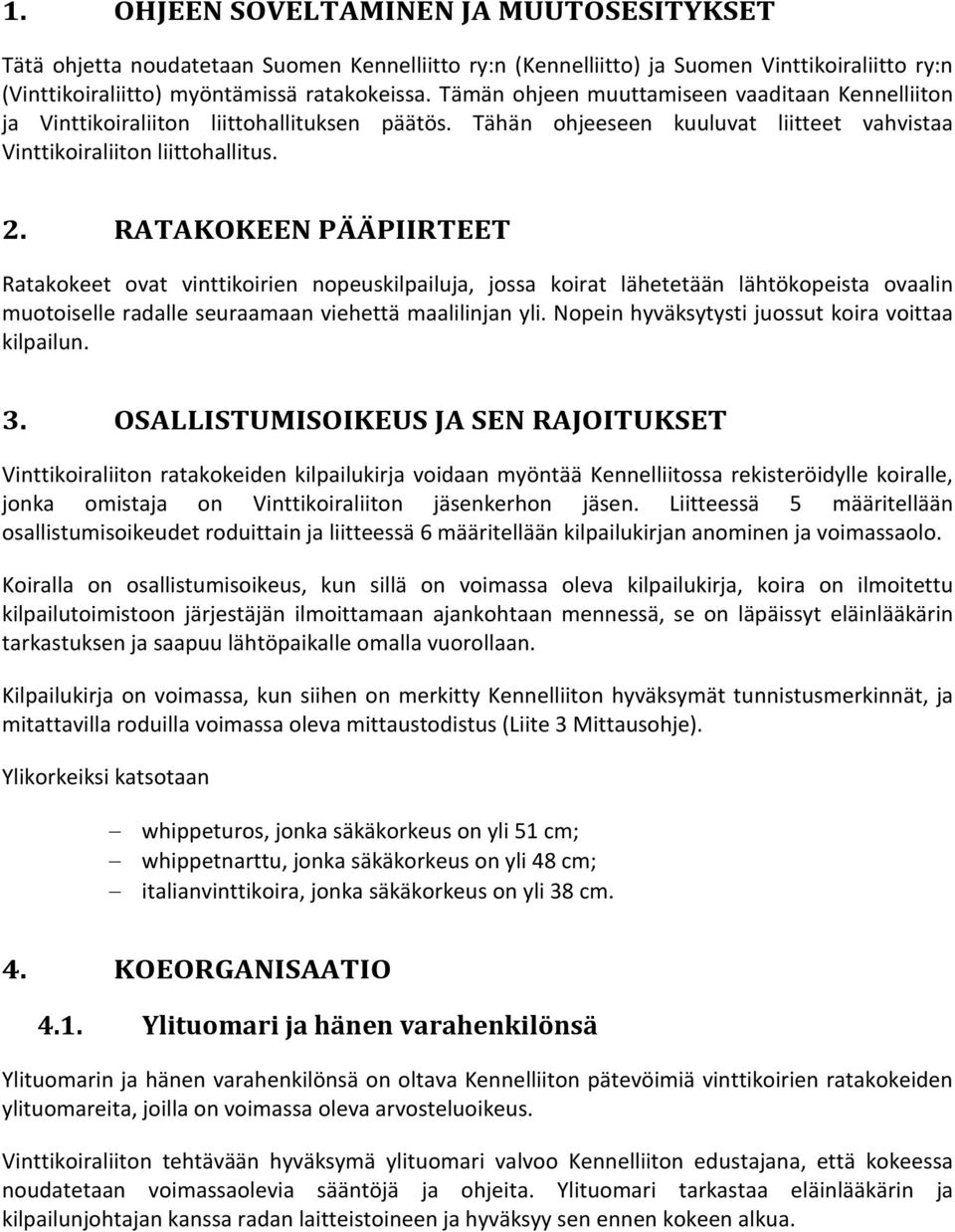 1. OHJEEN SOVELTAMINEN JA MUUTOSESITYKSET

Tätä ohjetta noudatetaan Suomen Kennelliitto ry:n (Kennelliitto) ja Suomen Vinttikoiraliitto ry:n (Vinttikoiraliitto) myöntämissä ratakokeissa. Tämän ohjeen muuttamiseen vaaditaan Kennelliiton ja Vinttikoiraliiton liittohallituksen päätös. Tähän ohjeeseen kuuluvat liitteet vahvistaa Vinttikoiraliiton liittohallitus.

2. RATAKOKEEN PÄÄPIIRTEET

Ratakokeet ovat vinttikoirien nopeuskilpailuja, jossa koirat lähetetään lähtökopeista ovaalin muotoiselle radalle seuraamaan viehettä maalilinjan yli. Nopein hyväksytysti juossut koira voittaa kilpailun.

3. OSALLISTUMISOIKEUS JA SEN RAJOITUKSET

Vinttikoiraliiton ratakokeiden kilpailukirja voidaan myöntää Kennelliitossa rekisteröidylle koiralle, jonka omistaja on Vinttikoiraliiton jäsenkerhon jäsen. Liitteessä 5 määritellään osallistumisoikeudet roduittain ja liitteessä 6 määritellään kilpailukirjan anominen ja voimassaolo.

Koiralla on osallistumisoikeus, kun sillä on voimassa oleva kilpailukirja, koira on ilmoitettu kilpailutoimistoon järjestäjän ilmoittamaan ajankohtaan mennessä, se on läpäissyt eläinlääkärin tarkastuksen ja saapuu lähtöpaikalle omalla vuorollaan.

Kilpailukirja on voimassa, kun siihen on merkitty Kennelliiton hyväksymät tunnistusmerkinnät, ja mitattavilla roduilla voimassa oleva mittaustodistus (Liite 3 Mittausohje).

Ylikorkeiksi katsotaan

– whippeturos, jonka säkäkorkeus on yli 51 cm;
– whippetnarttu, jonka säkäkorkeus on yli 48 cm;
– italianvinttikoira, jonka säkäkorkeus on yli 38 cm.

4. KOEORGANISAATIO

4.1. Ylituomari ja hänen varahenkilönsä

Ylituomarin ja hänen varahenkilönsä on oltava Kennelliiton pätevöimiä vinttikoirien ratakokeiden ylituomareita, joilla on voimassa oleva arvosteluoikeus.

Vinttikoiraliiton tehtävään hyväksymä ylituomari valvoo Kennelliiton edustajana, että kokeessa noudatetaan voimassaolevia sääntöjä ja ohjeita. Ylituomari tarkastaa eläinlääkärin ja kilpailunjohtajan kanssa radan laitteistoineen ja hyväksyy sen ennen kokeen alkua.